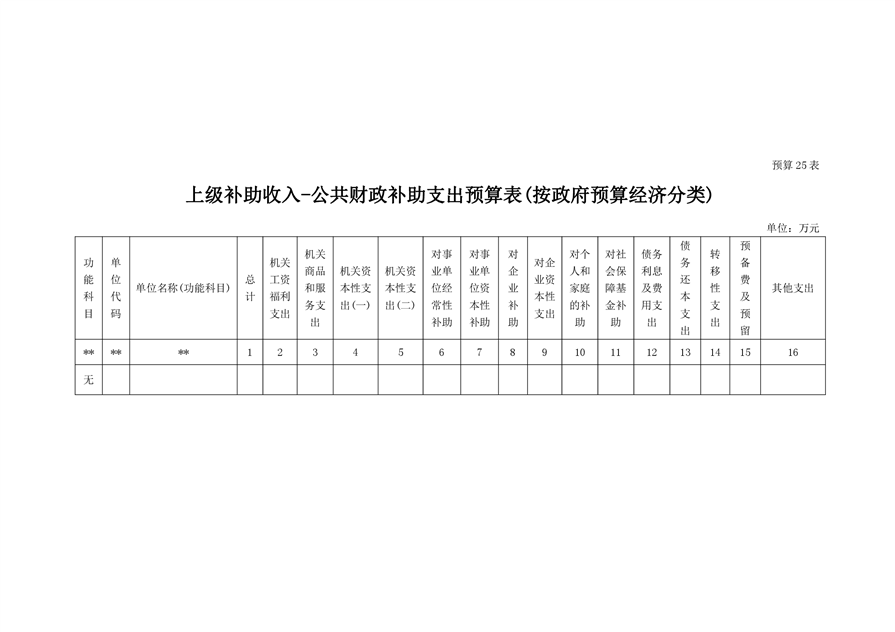 预算25表

上级补助收入-公共财政补助支出预算表(按政府预算经济分类)

单位：万元

| 功能科目 | 单位代码 | 单位名称(功能科目) | 总计 | 机关工资福利支出 | 机关商品和服务支出 | 机关资本性支出(一) | 机关资本性支出(二) | 对事业单位经常性补助 | 对事业单位资本性补助 | 对企业补助 | 对企业资本性支出 | 对个人和家庭的补助 | 对社会保障基金补助 | 债务利息及费用支出 | 债务还本支出 | 转移性支出 | 预备费及预留 | 其他支出 |
|---|---|---|---|---|---|---|---|---|---|---|---|---|---|---|---|---|---|---|
| ** | ** | ** | 1 | 2 | 3 | 4 | 5 | 6 | 7 | 8 | 9 | 10 | 11 | 12 | 13 | 14 | 15 | 16 |
| 无 | | | | | | | | | | | | | | | | | | |